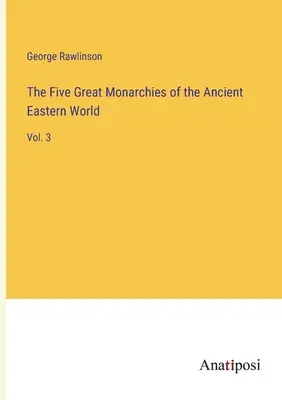 George Rawlinson

The Five Great Monarchies of the Ancient Eastern World

Vol. 3

Anatiposi